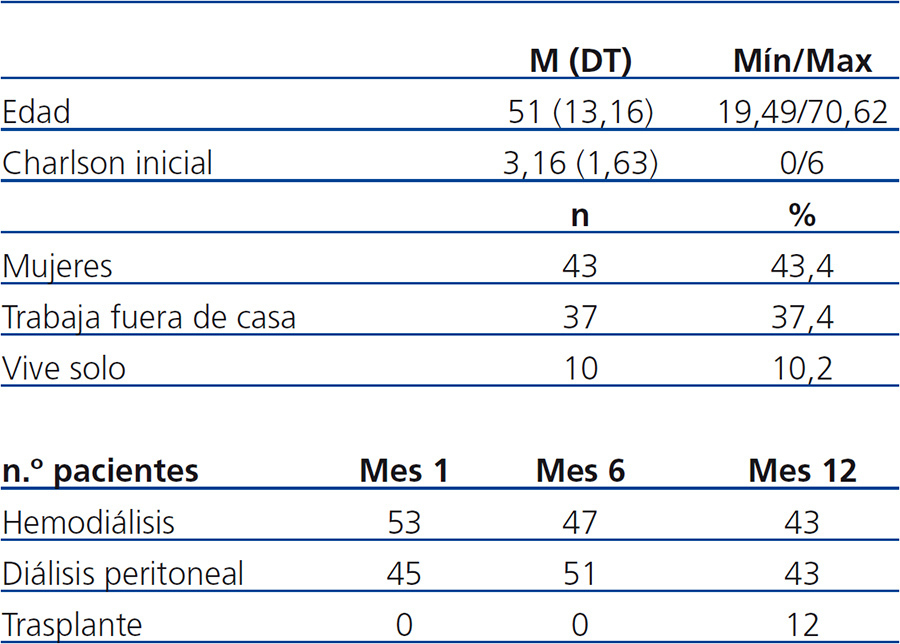 |  | M (DT) | Mín/Max |
|---|---|---|
| Edad | 51 (13,16) | 19,49/70,62 |
| Charlson inicial | 3,16 (1,63) | 0/6 |
|  | n | % |
| Mujeres | 43 | 43,4 |
| Trabaja fuera de casa | 37 | 37,4 |
| Vive solo | 10 | 10,2 |

| n.º pacientes | Mes 1 | Mes 6 | Mes 12 |
|---|---|---|---|
| Hemodiálisis | 53 | 47 | 43 |
| Diálisis peritoneal | 45 | 51 | 43 |
| Trasplante | 0 | 0 | 12 |